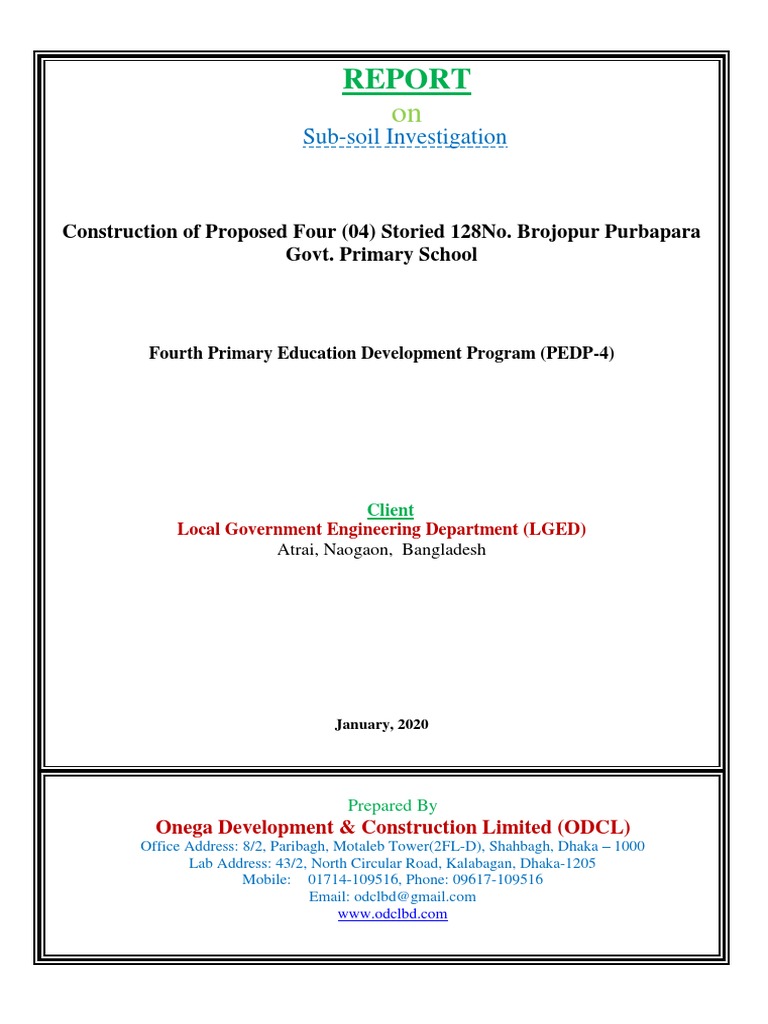 REPORT

on

Sub-soil Investigation

Construction of Proposed Four (04) Storied 128No. Brojopur Purbapara Govt. Primary School

Fourth Primary Education Development Program (PEDP-4)

Client

Local Government Engineering Department (LGED)

Atrai, Naogaon, Bangladesh

January, 2020

Prepared By

Onega Development & Construction Limited (ODCL)

Office Address: 8/2, Paribagh, Motaleb Tower(2FL-D), Shahbagh, Dhaka – 1000
Lab Address: 43/2, North Circular Road, Kalabagan, Dhaka-1205
Mobile: 01714-109516, Phone: 09617-109516
Email: odclbd@gmail.com
www.odclbd.com